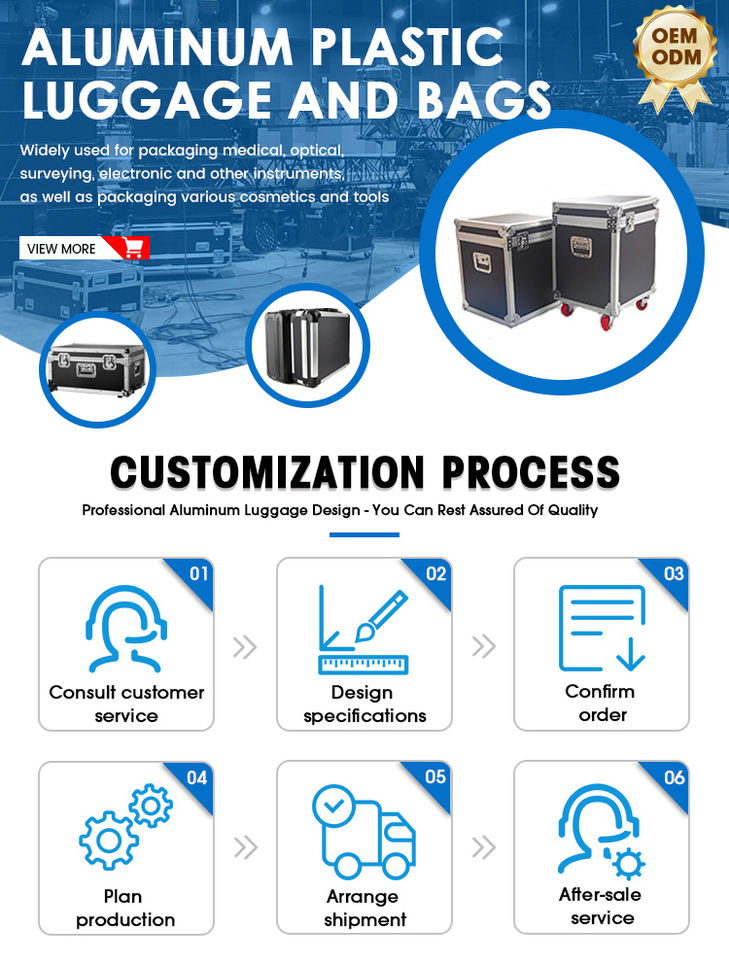 ALUMINUM PLASTIC LUGGAGE AND BAGS

OEM
ODM

Widely used for packaging medical, optical, surveying, electronic and other instruments, as well as packaging various cosmetics and tools

VIEW MORE

CUSTOMIZATION PROCESS

Professional Aluminum Luggage Design - You Can Rest Assured Of Quality

01
Consult customer service

02
Design specifications

03
Confirm order

04
Plan production

05
Arrange shipment

06
After-sale service